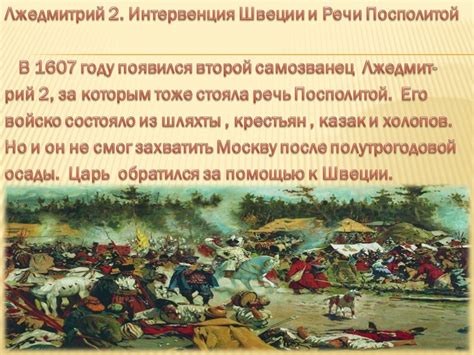 Лжедмитрий 2. Интервенция Швеции и Речи Посполитой

В 1607 году появился второй самозванец Лжедмитрий 2, за которым тоже стояла речь Посполитой. Его войско состояло из шляхты , крестьян , казак и холопов. Но и он не смог захватить Москву после полутрогодовой осады. Царь обратился за помощью к Швеции.